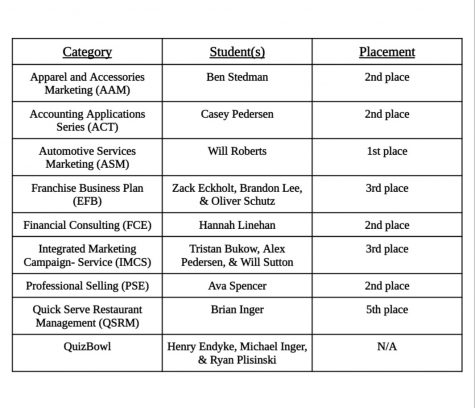 | Category | Student(s) | Placement |
|---|---|---|
| Apparel and Accessories Marketing (AAM) | Ben Stedman | 2nd place |
| Accounting Applications Series (ACT) | Casey Pedersen | 2nd place |
| Automotive Services Marketing (ASM) | Will Roberts | 1st place |
| Franchise Business Plan (EFB) | Zack Eckholt, Brandon Lee, & Oliver Schutz | 3rd place |
| Financial Consulting (FCE) | Hannah Linehan | 2nd place |
| Integrated Marketing Campaign- Service (IMCS) | Tristan Bukow, Alex Pedersen, & Will Sutton | 3rd place |
| Professional Selling (PSE) | Ava Spencer | 2nd place |
| Quick Serve Restaurant Management (QSRM) | Brian Inger | 5th place |
| QuizBowl | Henry Endyke, Michael Inger, & Ryan Plisinski | N/A |